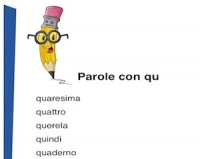 Parole con qu

quaresima
quattro
querela
quindi
quaderno